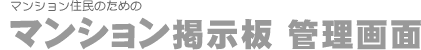 マンション住民のための

マンション掲示板 管理画面